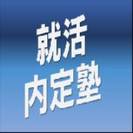 就活
内定塾